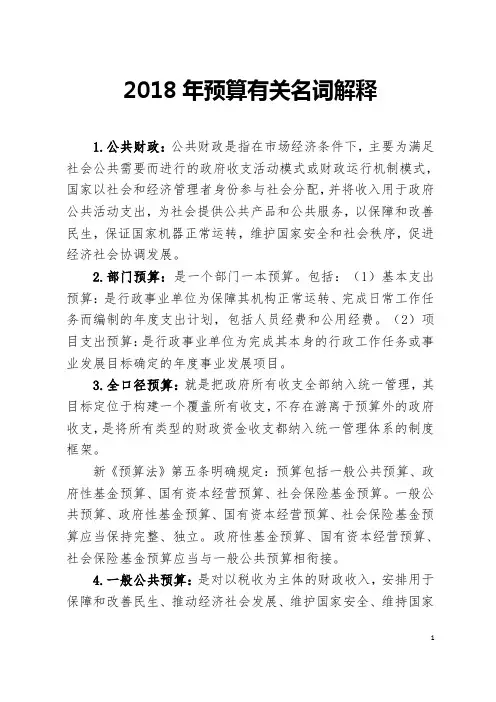 2018 年预算有关名词解释

1.公共财政：公共财政是指在市场经济条件下，主要为满足社会公共需要而进行的政府收支活动模式或财政运行机制模式，国家以社会和经济管理者身份参与社会分配，并将收入用于政府公共活动支出，为社会提供公共产品和公共服务，以保障和改善民生，保证国家机器正常运转，维护国家安全和社会秩序，促进经济社会协调发展。

2.部门预算：是一个部门一本预算。包括：（1）基本支出预算：是行政事业单位为保障其机构正常运转、完成日常工作任务而编制的年度支出计划，包括人员经费和公用经费。（2）项目支出预算：是行政事业单位为完成其本身的行政工作任务或事业发展目标确定的年度事业发展项目。

3.全口径预算：就是把政府所有收支全部纳入统一管理，其目标定位于构建一个覆盖所有收支，不存在游离于预算外的政府收支，是将所有类型的财政资金收支都纳入统一管理体系的制度框架。

新《预算法》第五条明确规定：预算包括一般公共预算、政府性基金预算、国有资本经营预算、社会保险基金预算。一般公共预算、政府性基金预算、国有资本经营预算、社会保险基金预算应当保持完整、独立。政府性基金预算、国有资本经营预算、社会保险基金预算应当与一般公共预算相衔接。

4.一般公共预算：是对以税收为主体的财政收入，安排用于保障和改善民生、推动经济社会发展、维护国家安全、维持国家

1